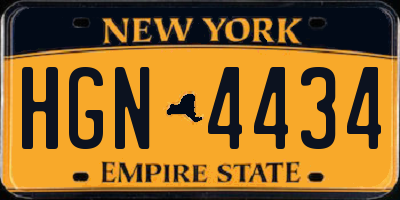 NEW YORK

HGN 4434

EMPIRE STATE